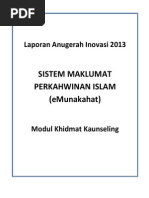 PDF

Laporan Anugerah Inovasi 2013

SISTEM MAKLUMAT PERKAHWINAN ISLAM (eMunakahat)

Modul Khidmat Kaunseling